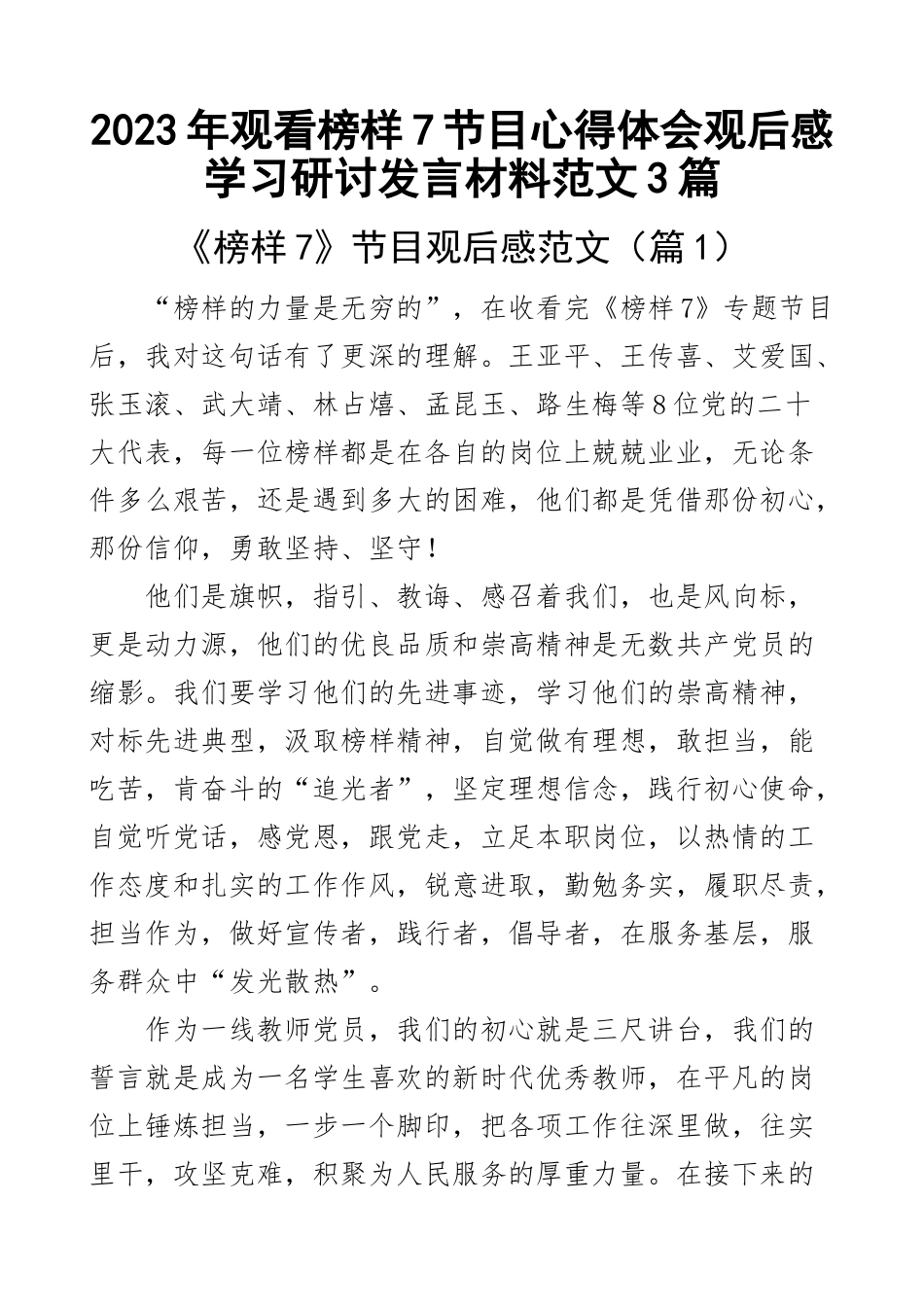 2023年观看榜样7节目心得体会观后感学习研讨发言材料范文3篇

《榜样7》节目观后感范文（篇1）

“榜样的力量是无穷的”，在收看完《榜样7》专题节目后，我对这句话有了更深的理解。王亚平、王传喜、艾爱国、张玉滚、武大靖、林占熺、孟昆玉、路生梅等8位党的二十大代表，每一位榜样都是在各自的岗位上兢兢业业，无论条件多么艰苦，还是遇到多大的困难，他们都是凭借那份初心，那份信仰，勇敢坚持、坚守！

他们是旗帜，指引、教诲、感召着我们，也是风向标，更是动力源，他们的优良品质和崇高精神是无数共产党员的缩影。我们要学习他们的先进事迹，学习他们的崇高精神，对标先进典型，汲取榜样精神，自觉做有理想，敢担当，能吃苦，肯奋斗的“追光者”，坚定理想信念，践行初心使命，自觉听党话，感党恩，跟党走，立足本职岗位，以热情的工作态度和扎实的工作作风，锐意进取，勤勉务实，履职尽责，担当作为，做好宣传者，践行者，倡导者，在服务基层，服务群众中“发光散热”。

作为一线教师党员，我们的初心就是三尺讲台，我们的誓言就是成为一名学生喜欢的新时代优秀教师，在平凡的岗位上锤炼担当，一步一个脚印，把各项工作往深里做，往实里干，攻坚克难，积聚为人民服务的厚重力量。在接下来的